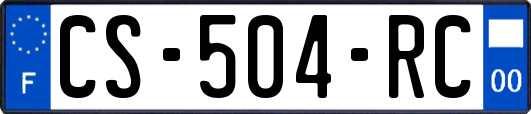 F
CS-504-RC
00